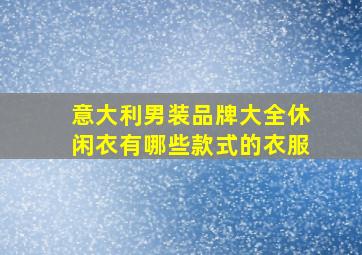 意大利男装品牌大全休闲衣有哪些款式的衣服